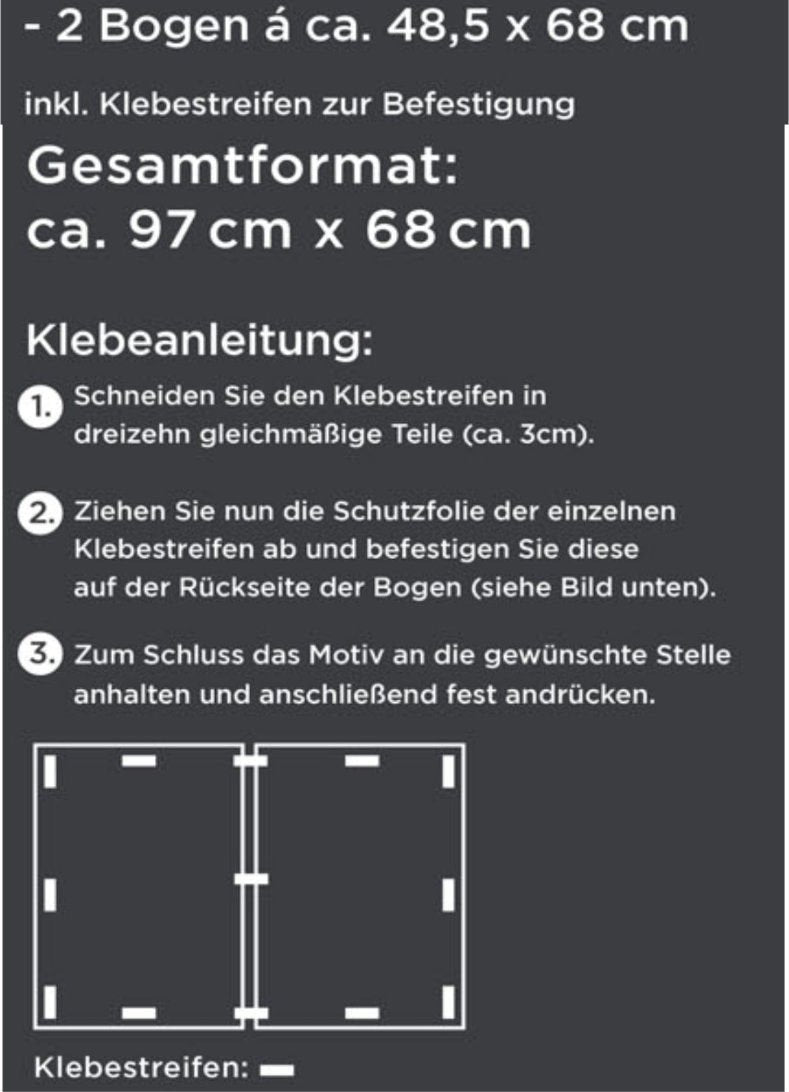 - 2 Bogen á ca. 48,5 x 68 cm

inkl. Klebestreifen zur Befestigung

Gesamtformat:
ca. 97 cm x 68 cm

Klebeanleitung:

1. Schneiden Sie den Klebestreifen in dreizehn gleichmäßige Teile (ca. 3cm).

2. Ziehen Sie nun die Schutzfolie der einzelnen Klebestreifen ab und befestigen Sie diese auf der Rückseite der Bogen (siehe Bild unten).

3. Zum Schluss das Motiv an die gewünschte Stelle anhalten und anschließend fest andrücken.

Klebestreifen: